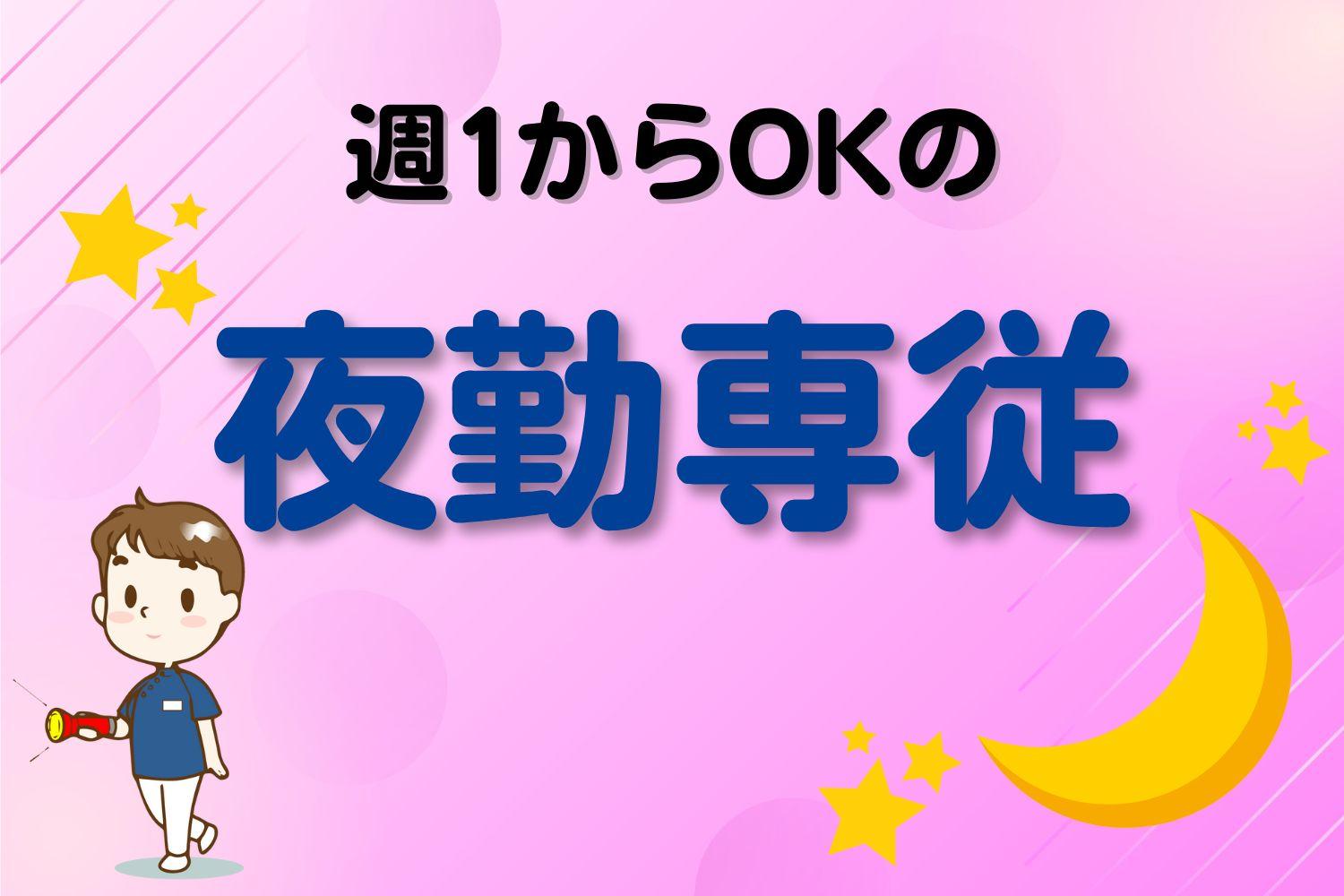 週1からOKの

夜勤専従